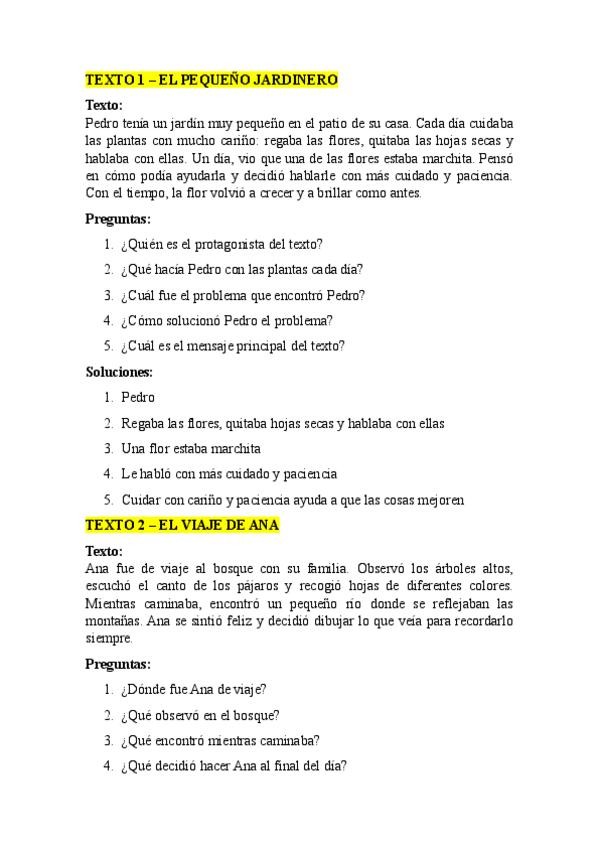 TEXTO 1 – EL PEQUEÑO JARDINERO

Texto:
Pedro tenía un jardín muy pequeño en el patio de su casa. Cada día cuidaba las plantas con mucho cariño: regaba las flores, quitaba las hojas secas y hablaba con ellas. Un día, vio que una de las flores estaba marchita. Pensó en cómo podía ayudarla y decidió hablarle con más cuidado y paciencia. Con el tiempo, la flor volvió a crecer y a brillar como antes.

Preguntas:

1. ¿Quién es el protagonista del texto?
2. ¿Qué hacía Pedro con las plantas cada día?
3. ¿Cuál fue el problema que encontró Pedro?
4. ¿Cómo solucionó Pedro el problema?
5. ¿Cuál es el mensaje principal del texto?

Soluciones:

1. Pedro
2. Regaba las flores, quitaba hojas secas y hablaba con ellas
3. Una flor estaba marchita
4. Le habló con más cuidado y paciencia
5. Cuidar con cariño y paciencia ayuda a que las cosas mejoren

TEXTO 2 – EL VIAJE DE ANA

Texto:
Ana fue de viaje al bosque con su familia. Observó los árboles altos, escuchó el canto de los pájaros y recogió hojas de diferentes colores. Mientras caminaba, encontró un pequeño río donde se reflejaban las montañas. Ana se sintió feliz y decidió dibujar lo que veía para recordarlo siempre.

Preguntas:

1. ¿Dónde fue Ana de viaje?
2. ¿Qué observó en el bosque?
3. ¿Qué encontró mientras caminaba?
4. ¿Qué decidió hacer Ana al final del día?